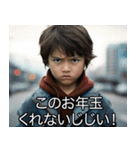 このお年玉
くれないじじい！